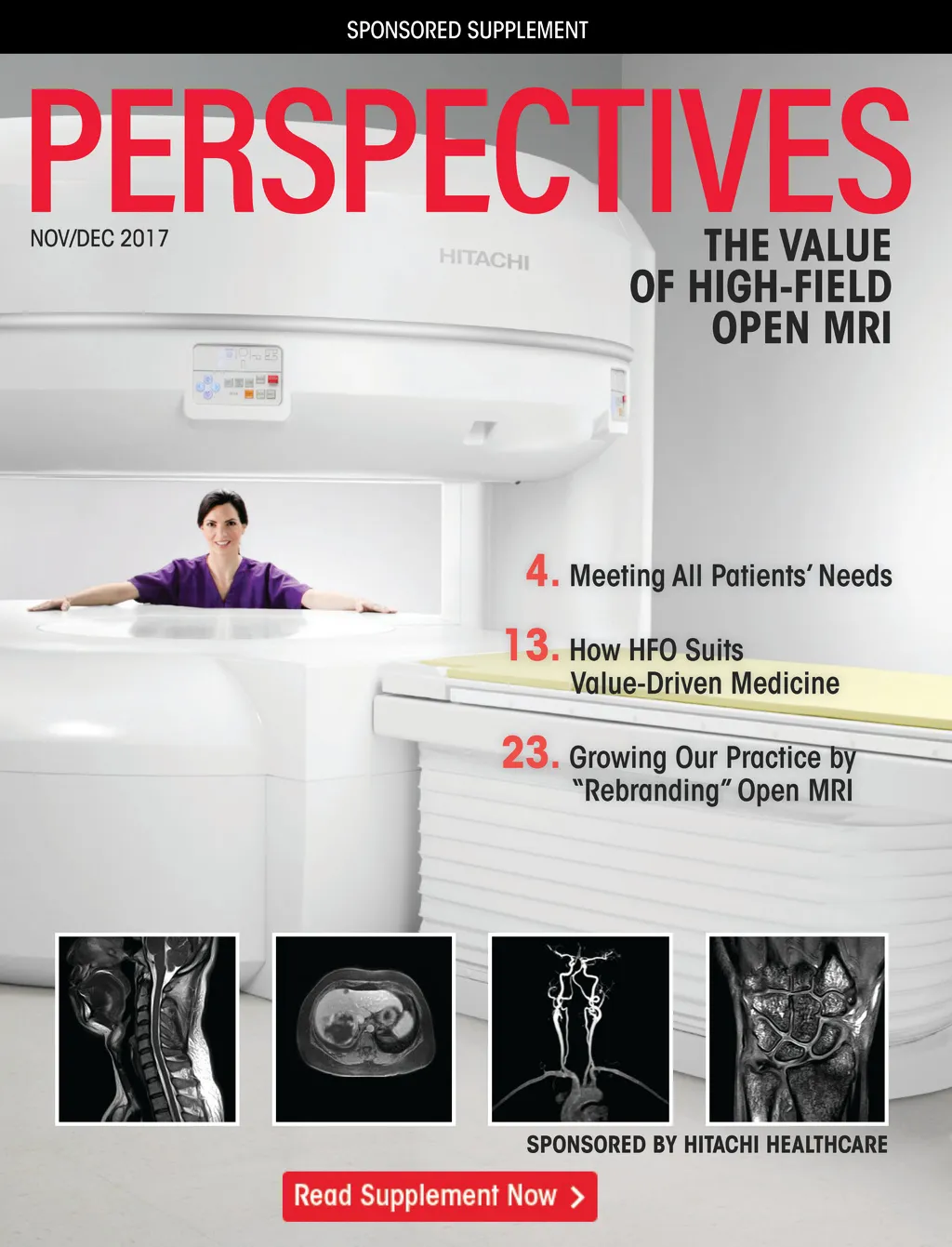 SPONSORED SUPPLEMENT

PERSPECTIVES

NOV/DEC 2017

HITACHI

THE VALUE OF HIGH-FIELD OPEN MRI

4. Meeting All Patients' Needs

13. How HFO Suits Value-Driven Medicine

23. Growing Our Practice by "Rebranding" Open MRI

SPONSORED BY HITACHI HEALTHCARE

Read Supplement Now >